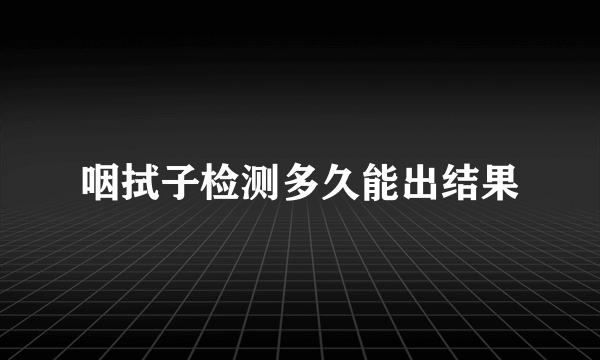 咽拭子检测多久能出结果